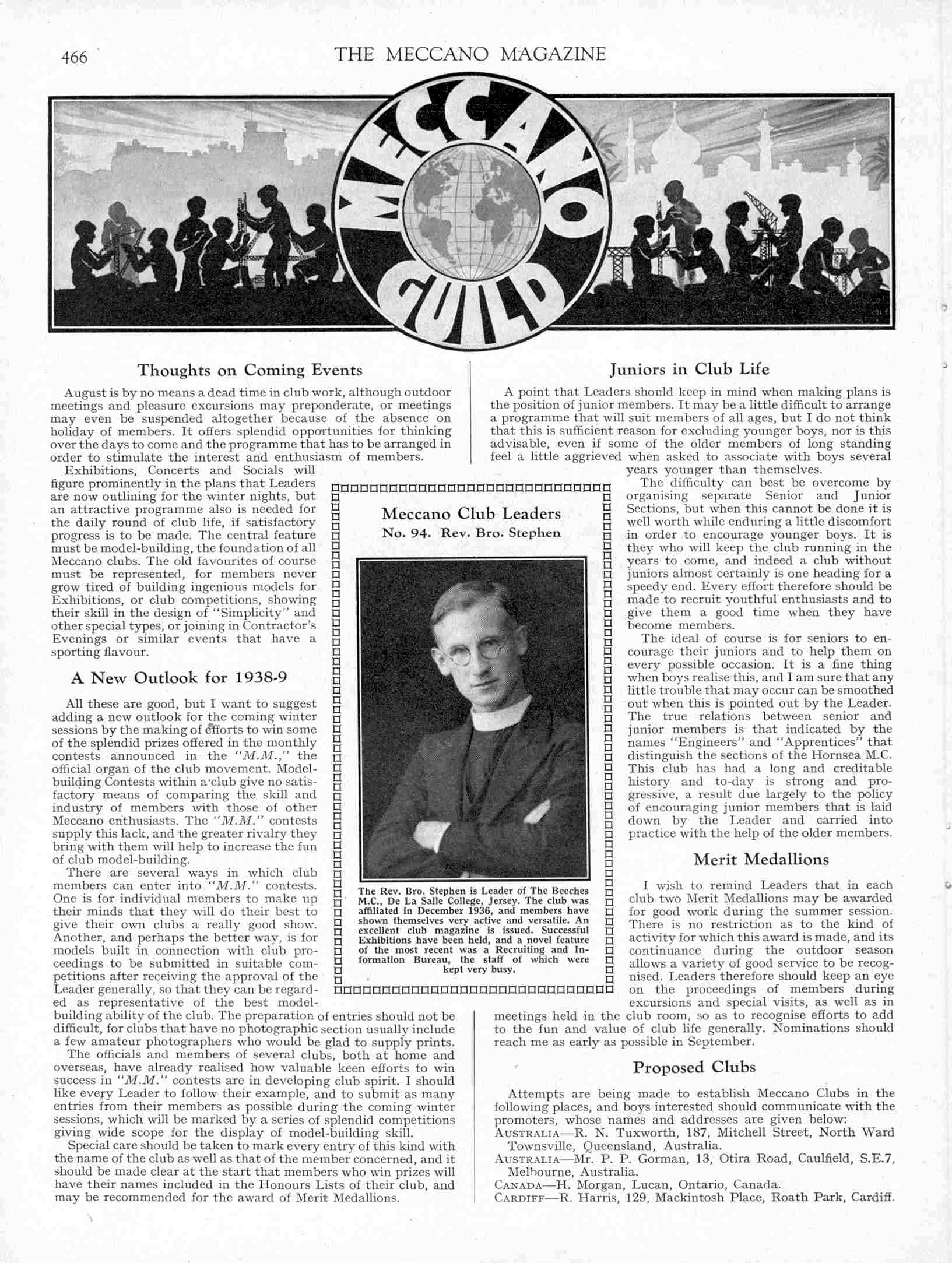 466 THE MECCANO MAGAZINE

MECCANO GUILD

Thoughts on Coming Events

August is by no means a dead time in club work, although outdoor meetings and pleasure excursions may preponderate, or meetings may even be suspended altogether because of the absence on holiday of members. It offers splendid opportunities for thinking over the days to come and the programme that has to be arranged in order to stimulate the interest and enthusiasm of members.

Exhibitions, Concerts and Socials will figure prominently in the plans that Leaders are now outlining for the winter nights, but an attractive programme also is needed for the daily round of club life, if satisfactory progress is to be made. The central feature must be model-building, the foundation of all Meccano clubs. The old favourites of course must be represented, for members never grow tired of building ingenious models for Exhibitions, or club competitions, showing their skill in the design of "Simplicity" and other special types, or joining in Contractor's Evenings or similar events that have a sporting flavour.

A New Outlook for 1938-9

All these are good, but I want to suggest adding a new outlook for the coming winter sessions by the making of efforts to win some of the splendid prizes offered in the monthly contests announced in the "M.M.," the official organ of the club movement. Model-building Contests within a club give no satisfactory means of comparing the skill and industry of members with those of other Meccano enthusiasts. The "M.M." contests supply this lack, and the greater rivalry they bring with them will help to increase the fun of club model-building.

There are several ways in which club members can enter into "M.M." contests. One is for individual members to make up their minds that they will do their best to give their own clubs a really good show. Another, and perhaps the better way, is for models built in connection with club proceedings to be submitted in suitable competitions after receiving the approval of the Leader generally, so that they can be regarded as representative of the best model-building ability of the club. The preparation of entries should not be difficult, for clubs that have no photographic section usually include a few amateur photographers who would be glad to supply prints.

The officials and members of several clubs, both at home and overseas, have already realised how valuable keen efforts to win success in "M.M." contests are in developing club spirit. I should like every Leader to follow their example, and to submit as many entries from their members as possible during the coming winter sessions, which will be marked by a series of splendid competitions giving wide scope for the display of model-building skill.

Special care should be taken to mark every entry of this kind with the name of the club as well as that of the member concerned, and it should be made clear at the start that members who win prizes will have their names included in the Honours Lists of their club, and may be recommended for the award of Merit Medallions.

Meccano Club Leaders
No. 94. Rev. Bro. Stephen

The Rev. Bro. Stephen is Leader of The Beeches M.C., De La Salle College, Jersey. The club was affiliated in December 1936, and members have shown themselves very active and versatile. An excellent club magazine is issued. Successful Exhibitions have been held, and a novel feature of the most recent was a Recruiting and Information Bureau, the staff of which were kept very busy.

Juniors in Club Life

A point that Leaders should keep in mind when making plans is the position of junior members. It may be a little difficult to arrange a programme that will suit members of all ages, but I do not think that this is sufficient reason for excluding younger boys, nor is this advisable, even if some of the older members of long standing feel a little aggrieved when asked to associate with boys several years younger than themselves.

The difficulty can best be overcome by organising separate Senior and Junior Sections, but when this cannot be done it is well worth while enduring a little discomfort in order to encourage younger boys. It is they who will keep the club running in the years to come, and indeed a club without juniors almost certainly is one heading for a speedy end. Every effort therefore should be made to recruit youthful enthusiasts and to give them a good time when they have become members.

The ideal of course is for seniors to encourage their juniors and to help them on every possible occasion. It is a fine thing when boys realise this, and I am sure that any little trouble that may occur can be smoothed out when this is pointed out by the Leader. The true relations between senior and junior members is that indicated by the names "Engineers" and "Apprentices" that distinguish the sections of the Hornsea M.C. This club has had a long and creditable history and to-day is strong and progressive, a result due largely to the policy of encouraging junior members that is laid down by the Leader and carried into practice with the help of the older members.

Merit Medallions

I wish to remind Leaders that in each club two Merit Medallions may be awarded for good work during the summer session. There is no restriction as to the kind of activity for which this award is made, and its continuance during the outdoor season allows a variety of good service to be recognised. Leaders therefore should keep an eye on the proceedings of members during excursions and special visits, as well as in meetings held in the club room, so as to recognise efforts to add to the fun and value of club life generally. Nominations should reach me as early as possible in September.

Proposed Clubs

Attempts are being made to establish Meccano Clubs in the following places, and boys interested should communicate with the promoters, whose names and addresses are given below:
AUSTRALIA—R. N. Tuxworth, 187, Mitchell Street, North Ward Townsville, Queensland, Australia.
AUSTRALIA—Mr. P. P. Gorman, 13, Otira Road, Caulfield, S.E.7, Melbourne, Australia.
CANADA—H. Morgan, Lucan, Ontario, Canada.
CARDIFF—R. Harris, 129, Mackintosh Place, Roath Park, Cardiff.